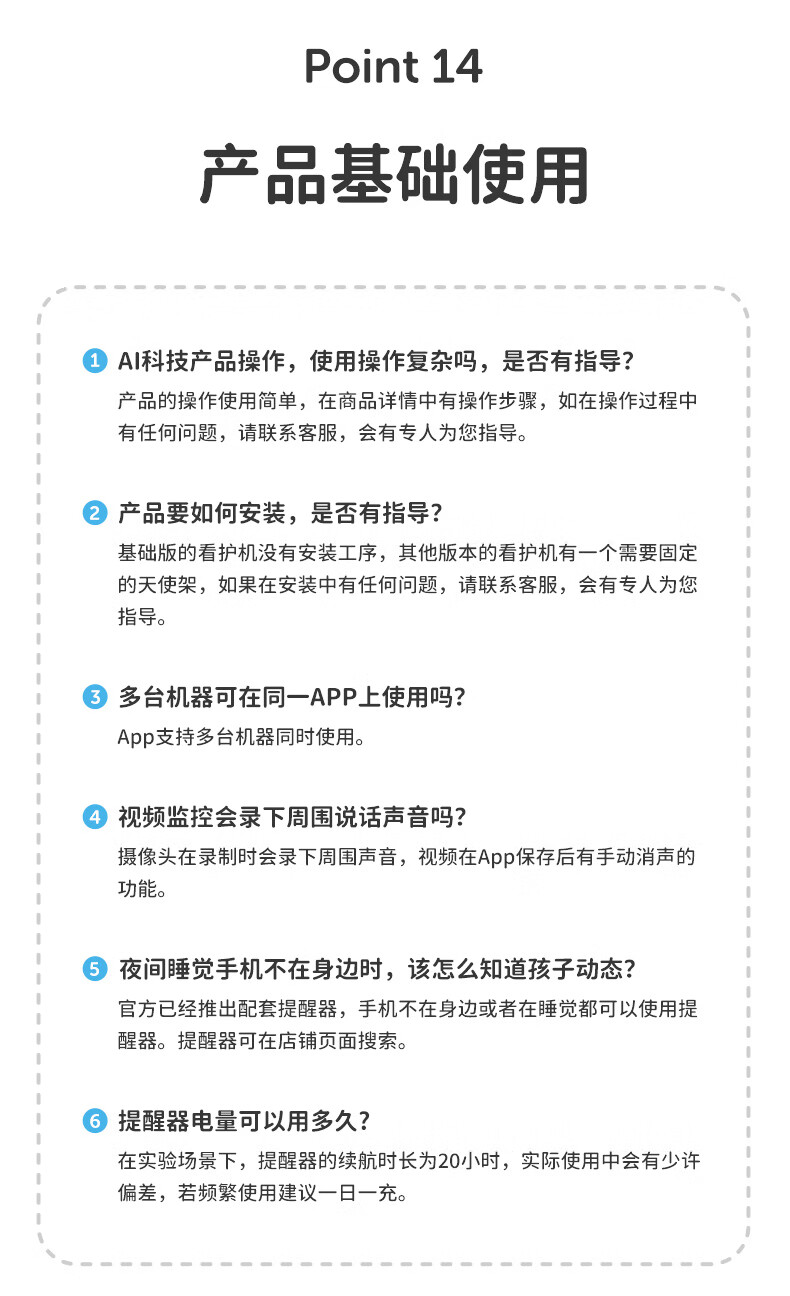 Point 14

产品基础使用

1 AI科技产品操作，使用操作复杂吗，是否有指导？
产品的操作使用简单，在商品详情中有操作步骤，如在操作过程中有任何问题，请联系客服，会有专人为您指导。

2 产品要如何安装，是否有指导？
基础版的看护机没有安装工序，其他版本的看护机有一个需要固定的天使架，如果在安装中有任何问题，请联系客服，会有专人为您指导。

3 多台机器可在同一APP上使用吗？
App支持多台机器同时使用。

4 视频监控会录下周围说话声音吗？
摄像头在录制时会录下周围声音，视频在App保存后有手动消声的功能。

5 夜间睡觉手机不在身边时，该怎么知道孩子动态？
官方已经推出配套提醒器，手机不在身边或者在睡觉都可以使用提醒器。提醒器可在店铺页面搜索。

6 提醒器电量可以用多久？
在实验场景下，提醒器的续航时长为20小时，实际使用中会有少许偏差，若频繁使用建议一日一充。